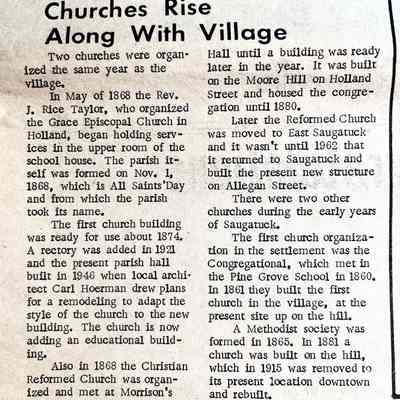 Churches Rise
Along With Village

Two churches were organized the same year as the village.

In May of 1868 the Rev. J. Rice Taylor, who organized the Grace Episcopal Church in Holland, began holding services in the upper room of the school house. The parish itself was formed on Nov. 1, 1868, which is All Saints'Day and from which the parish took its name.

The first church building was ready for use about 1874. A rectory was added in 1921 and the present parish hall built in 1948 when local architect Carl Hoerman drew plans for a remodeling to adapt the style of the church to the new building. The church is now adding an educational building.

Also in 1868 the Christian Reformed Church was organized and met at Morrison's Hall until a building was ready later in the year. It was built on the Moore Hill on Holland Street and housed the congregation until 1880.

Later the Reformed Church was moved to East Saugatuck and it wasn't until 1962 that it returned to Saugatuck and built the present new structure on Allegan Street.

There were two other churches during the early years of Saugatuck.

The first church organization in the settlement was the Congregational, which met in the Pine Grove School in 1860. In 1861 they built the first church in the village, at the present site up on the hill.

A Methodist society was formed in 1865. In 1881 a church was built on the hill, which in 1915 was removed to its present location downtown and rebuilt.